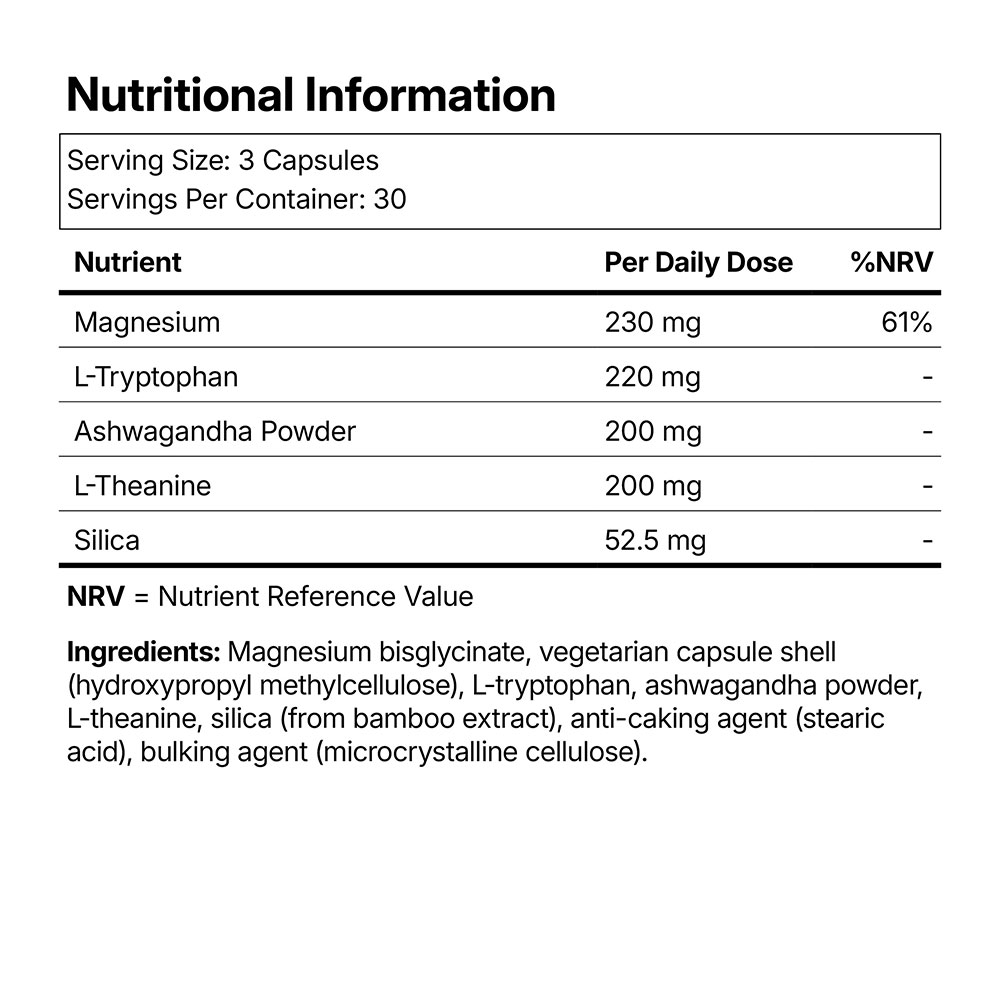 Nutritional Information

Serving Size: 3 Capsules
Servings Per Container: 30

| Nutrient | Per Daily Dose | %NRV |
|---|---|---|
| Magnesium | 230 mg | 61% |
| L-Tryptophan | 220 mg | - |
| Ashwagandha Powder | 200 mg | - |
| L-Theanine | 200 mg | - |
| Silica | 52.5 mg | - |

NRV = Nutrient Reference Value

Ingredients: Magnesium bisglycinate, vegetarian capsule shell (hydroxypropyl methylcellulose), L-tryptophan, ashwagandha powder, L-theanine, silica (from bamboo extract), anti-caking agent (stearic acid), bulking agent (microcrystalline cellulose).